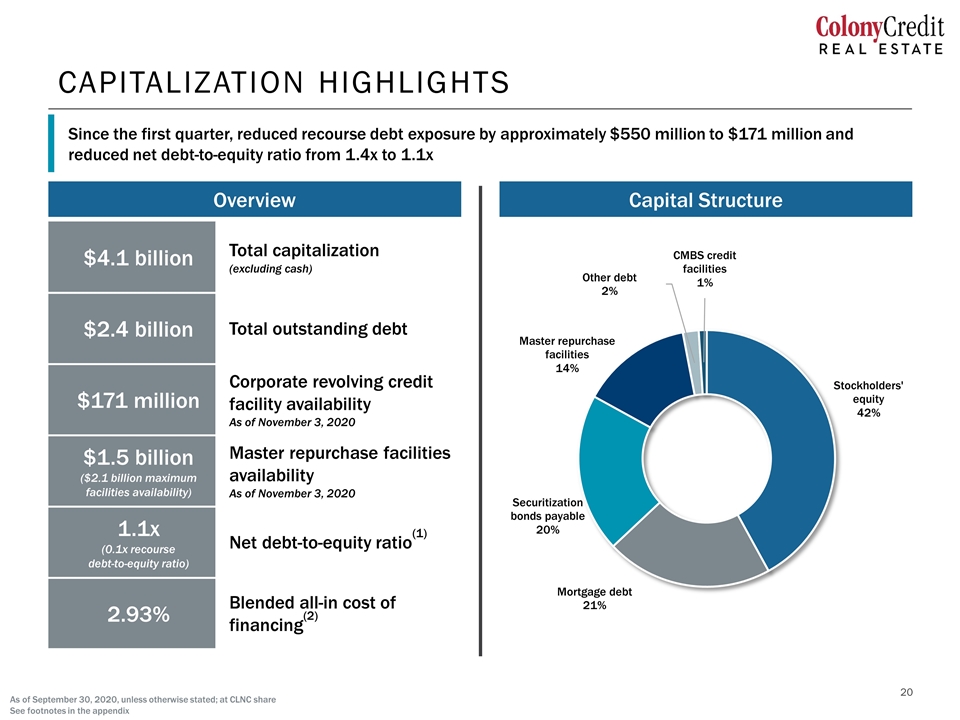 ColonyCredit
REAL ESTATE

CAPITALIZATION HIGHLIGHTS

Since the first quarter, reduced recourse debt exposure by approximately $550 million to $171 million and reduced net debt-to-equity ratio from 1.4x to 1.1x

Overview

| | |
|---|---|
| $4.1 billion | Total capitalization (excluding cash) |
| $2.4 billion | Total outstanding debt |
| $171 million | Corporate revolving credit facility availability As of November 3, 2020 |
| $1.5 billion ($2.1 billion maximum facilities availability) | Master repurchase facilities availability As of November 3, 2020 |
| 1.1x (0.1x recourse debt-to-equity ratio) | Net debt-to-equity ratio$^{(1)}$ |
| 2.93% | Blended all-in cost of financing$^{(2)}$ |

Capital Structure

CMBS credit facilities 1%
Other debt 2%
Master repurchase facilities 14%
Stockholders' equity 42%
Securitization bonds payable 20%
Mortgage debt 21%

20

As of September 30, 2020, unless otherwise stated; at CLNC share
See footnotes in the appendix